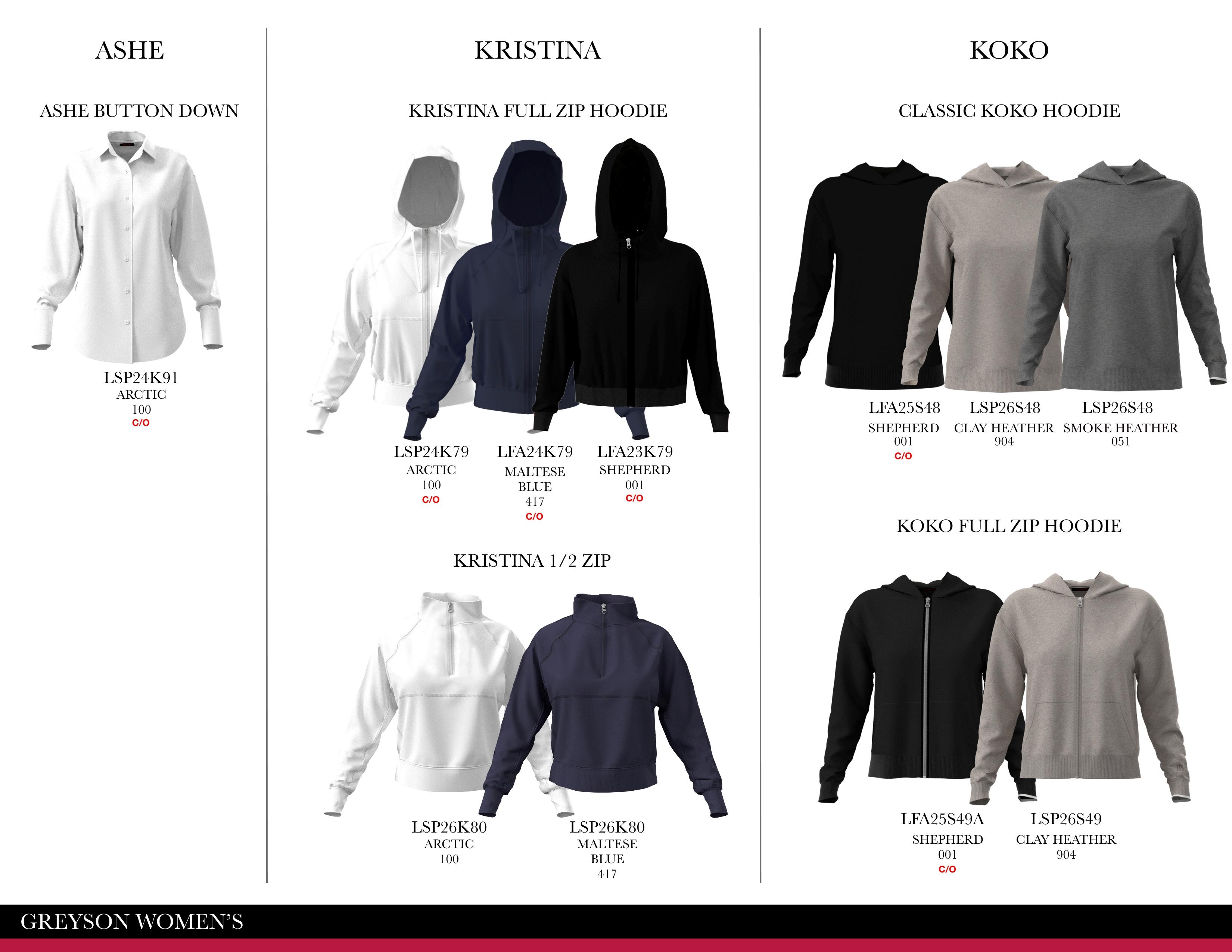 ASHE

ASHE BUTTON DOWN

LSP24K91
ARCTIC
100
C/O

KRISTINA

KRISTINA FULL ZIP HOODIE

LSP24K79
ARCTIC
100
C/O

LFA24K79
MALTESE
BLUE
417
C/O

LFA23K79
SHEPHERD
001
C/O

KRISTINA 1/2 ZIP

LSP26K80
ARCTIC
100

LSP26K80
MALTESE
BLUE
417

KOKO

CLASSIC KOKO HOODIE

LFA25S48
SHEPHERD
001
C/O

LSP26S48
CLAY HEATHER
904

LSP26S48
SMOKE HEATHER
051

KOKO FULL ZIP HOODIE

LFA25S49A
SHEPHERD
001
C/O

LSP26S49
CLAY HEATHER
904

GREYSON WOMEN'S